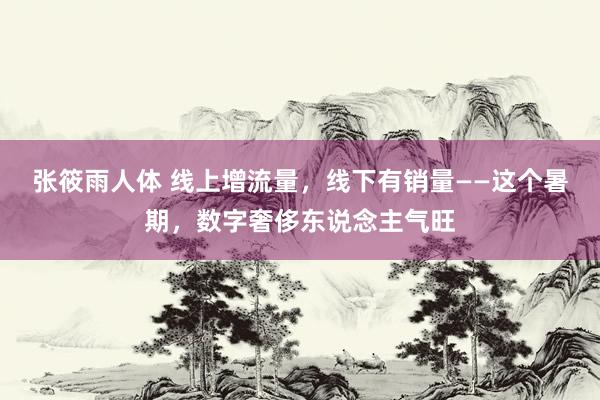 张筱雨人体 线上增流量，线下有销量——这个暑期，数字奢侈东说念主气旺